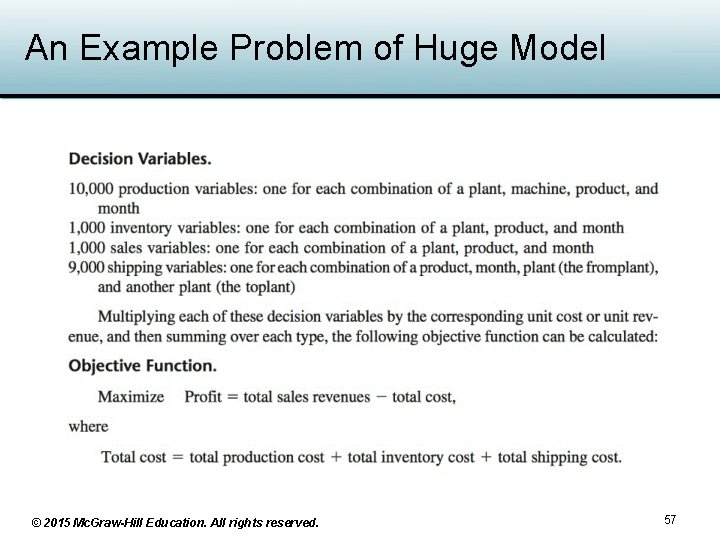 An Example Problem of Huge Model

Decision Variables.

10,000 production variables: one for each combination of a plant, machine, product, and month
1,000 inventory variables: one for each combination of a plant, product, and month
1,000 sales variables: one for each combination of a plant, product, and month
9,000 shipping variables: one for each combination of a product, month, plant (the fromplant), and another plant (the toplant)

Multiplying each of these decision variables by the corresponding unit cost or unit revenue, and then summing over each type, the following objective function can be calculated:

Objective Function.

Maximize Profit = total sales revenues − total cost,

where

Total cost = total production cost + total inventory cost + total shipping cost.

© 2015 McGraw-Hill Education. All rights reserved.

57